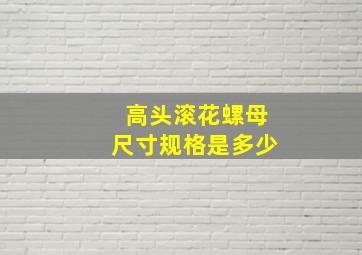 高头滚花螺母
尺寸规格是多少